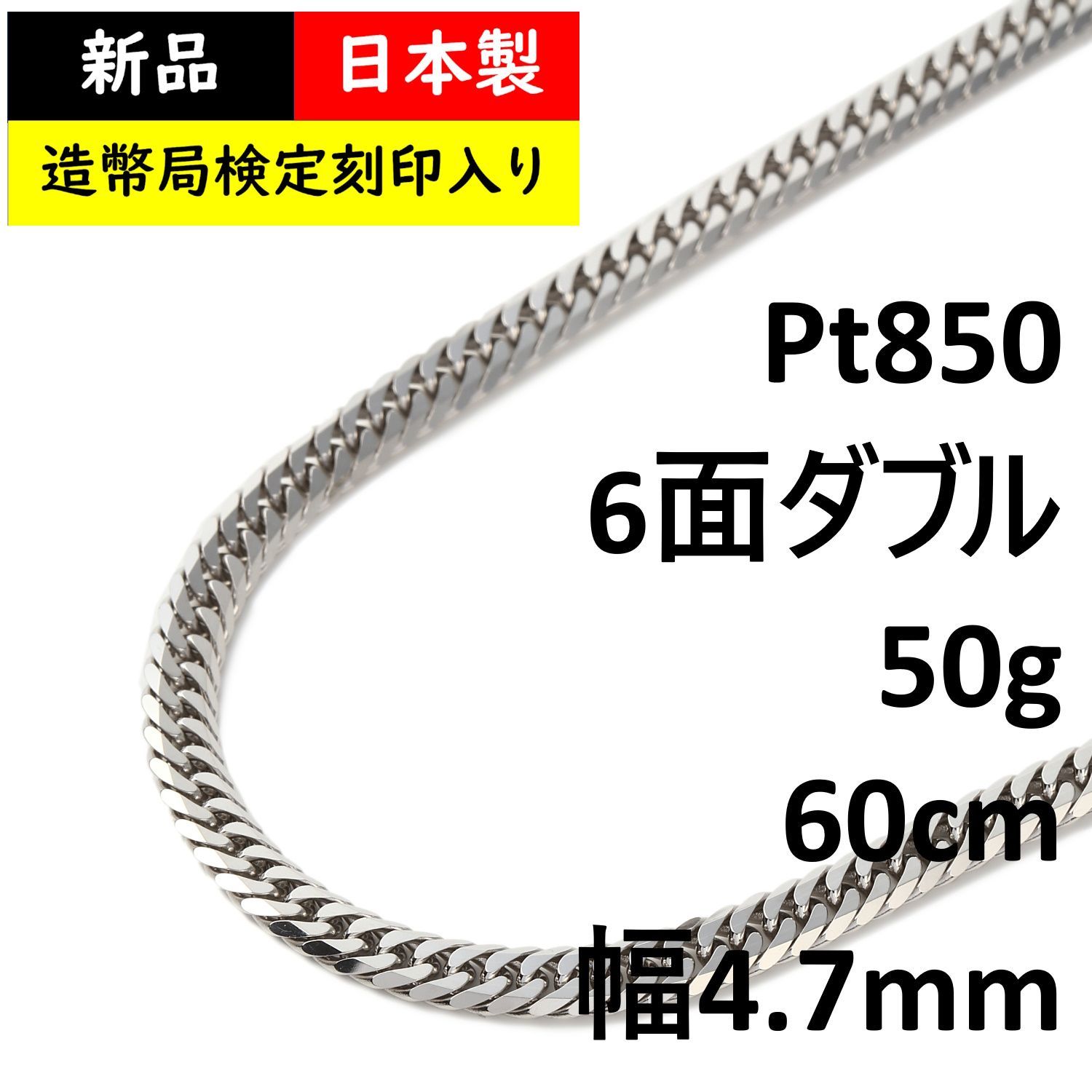 新品 日本製

造幣局検定刻印入り

Pt850
6面ダブル
50g
60cm
幅4.7mm